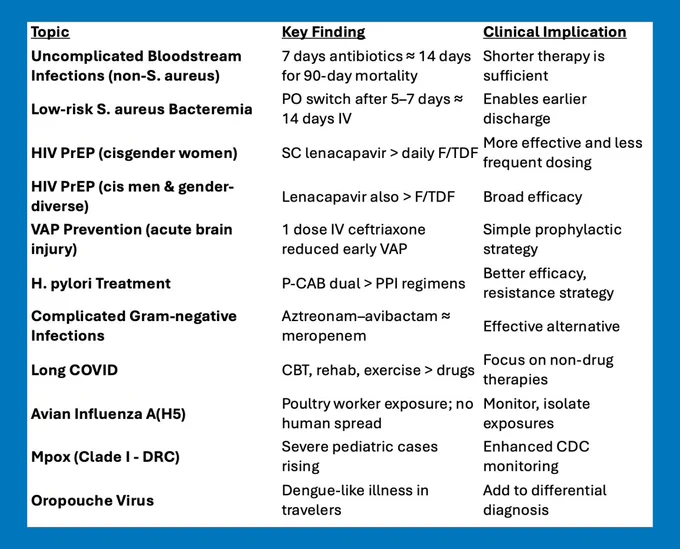 | Topic | Key Finding | Clinical Implication |
|---|---|---|
| Uncomplicated Bloodstream Infections (non-S. aureus) | 7 days antibiotics ≈ 14 days for 90-day mortality | Shorter therapy is sufficient |
| Low-risk S. aureus Bacteremia | PO switch after 5–7 days ≈ 14 days IV | Enables earlier discharge |
| HIV PrEP (cisgender women) | SC lenacapavir > daily F/TDF | More effective and less frequent dosing |
| HIV PrEP (cis men & gender-diverse) | Lenacapavir also > F/TDF | Broad efficacy |
| VAP Prevention (acute brain injury) | 1 dose IV ceftriaxone reduced early VAP | Simple prophylactic strategy |
| H. pylori Treatment | P-CAB dual > PPI regimens | Better efficacy, resistance strategy |
| Complicated Gram-negative Infections | Aztreonam–avibactam ≈ meropenem | Effective alternative |
| Long COVID | CBT, rehab, exercise > drugs | Focus on non-drug therapies |
| Avian Influenza A(H5) | Poultry worker exposure; no human spread | Monitor, isolate exposures |
| Mpox (Clade I - DRC) | Severe pediatric cases rising | Enhanced CDC monitoring |
| Oropouche Virus | Dengue-like illness in travelers | Add to differential diagnosis |